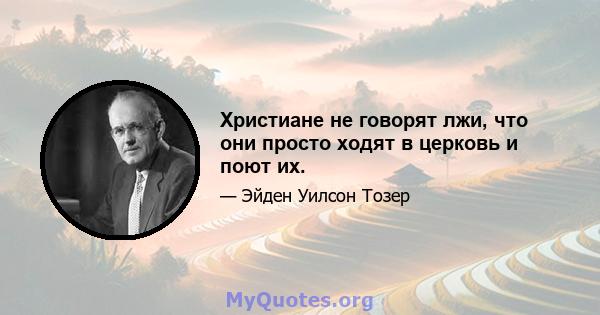 Христиане не говорят лжи, что они просто ходят в церковь и поют их.

— Эйден Уилсон Тозер

MyQuotes.org